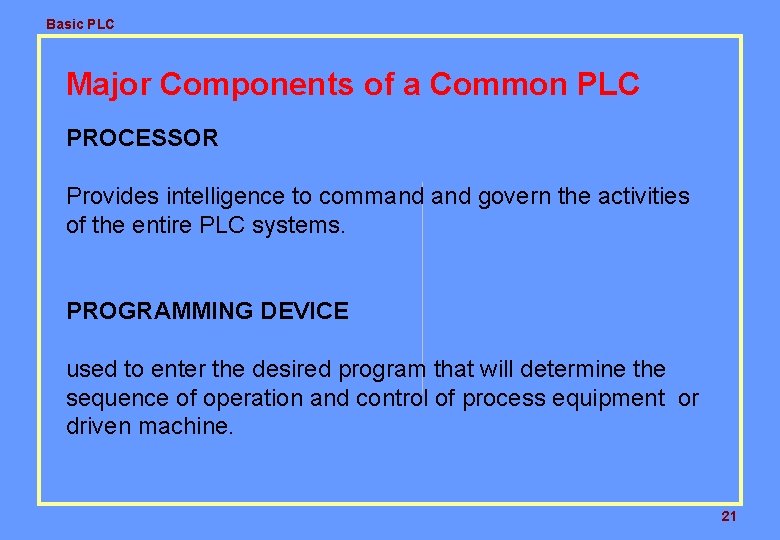 Basic PLC

Major Components of a Common PLC

PROCESSOR

Provides intelligence to command and govern the activities of the entire PLC systems.

PROGRAMMING DEVICE

used to enter the desired program that will determine the sequence of operation and control of process equipment or driven machine.

21